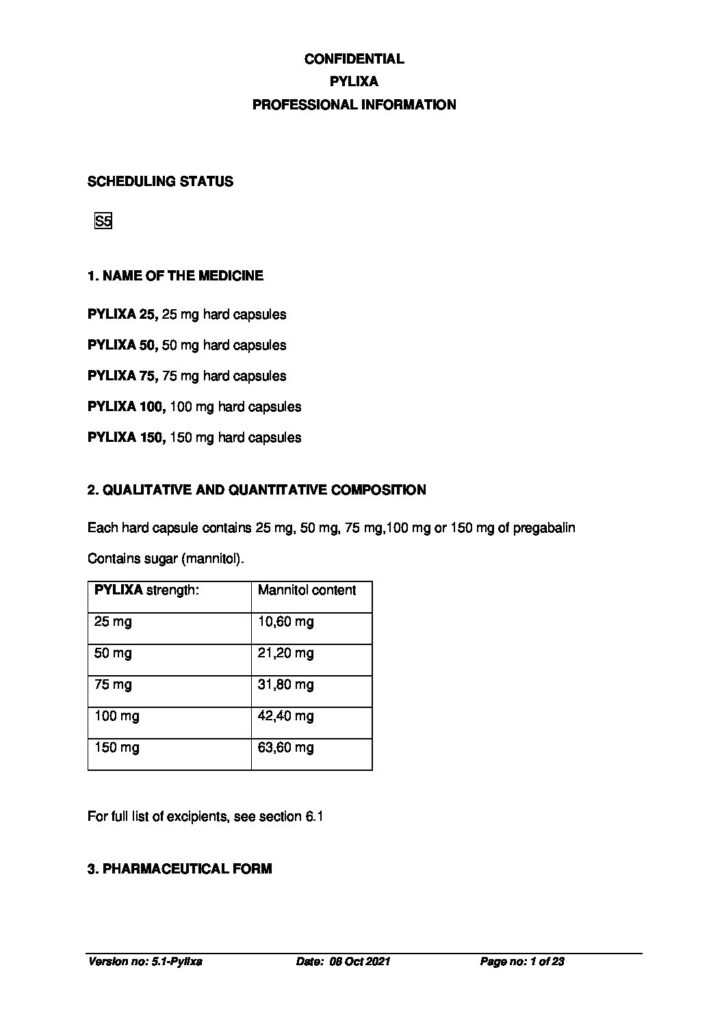 CONFIDENTIAL
PYLIXA
PROFESSIONAL INFORMATION

SCHEDULING STATUS

S5

1. NAME OF THE MEDICINE

PYLIXA 25, 25 mg hard capsules

PYLIXA 50, 50 mg hard capsules

PYLIXA 75, 75 mg hard capsules

PYLIXA 100, 100 mg hard capsules

PYLIXA 150, 150 mg hard capsules

2. QUALITATIVE AND QUANTITATIVE COMPOSITION

Each hard capsule contains 25 mg, 50 mg, 75 mg,100 mg or 150 mg of pregabalin

Contains sugar (mannitol).

| PYLIXA strength: | Mannitol content |
|---|---|
| 25 mg | 10,60 mg |
| 50 mg | 21,20 mg |
| 75 mg | 31,80 mg |
| 100 mg | 42,40 mg |
| 150 mg | 63,60 mg |

For full list of excipients, see section 6.1

3. PHARMACEUTICAL FORM

Version no: 5.1-Pylixa Date: 08 Oct 2021 Page no: 1 of 23